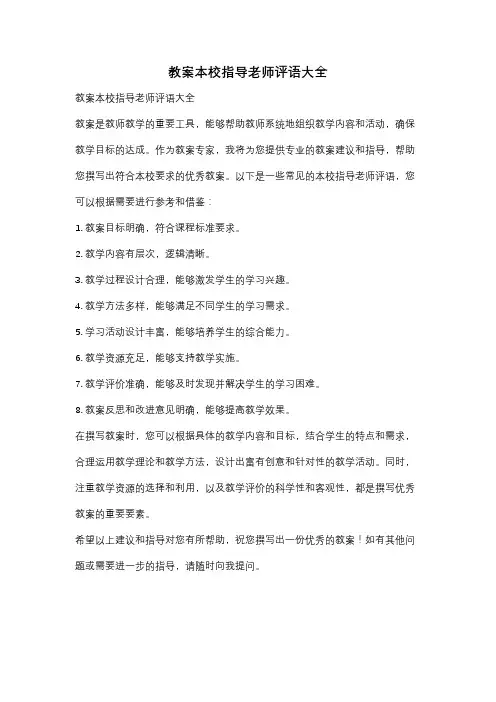 教案本校指导老师评语大全

教案本校指导老师评语大全

教案是教师教学的重要工具，能够帮助教师系统地组织教学内容和活动，确保教学目标的达成。作为教案专家，我将为您提供专业的教案建议和指导，帮助您撰写出符合本校要求的优秀教案。以下是一些常见的本校指导老师评语，您可以根据需要进行参考和借鉴：

1. 教案目标明确，符合课程标准要求。

2. 教学内容有层次，逻辑清晰。

3. 教学过程设计合理，能够激发学生的学习兴趣。

4. 教学方法多样，能够满足不同学生的学习需求。

5. 学习活动设计丰富，能够培养学生的综合能力。

6. 教学资源充足，能够支持教学实施。

7. 教学评价准确，能够及时发现并解决学生的学习困难。

8. 教案反思和改进意见明确，能够提高教学效果。

在撰写教案时，您可以根据具体的教学内容和目标，结合学生的特点和需求，合理运用教学理论和教学方法，设计出富有创意和针对性的教学活动。同时，注重教学资源的选择和利用，以及教学评价的科学性和客观性，都是撰写优秀教案的重要要素。

希望以上建议和指导对您有所帮助，祝您撰写出一份优秀的教案！如有其他问题或需要进一步的指导，请随时向我提问。